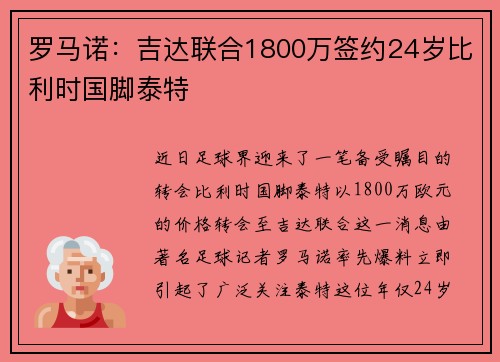 罗马诺：吉达联合1800万签约24岁比利时国脚泰特

近日足球界迎来了一笔备受瞩目的转会比利时国脚泰特以1800万欧元的价格转会至吉达联合这一消息由著名足球记者罗马诺率先爆料立即引起了广泛关注泰特这位年仅24岁